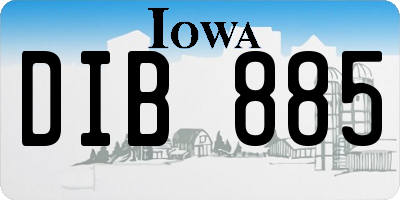 IOWA

DIB 885